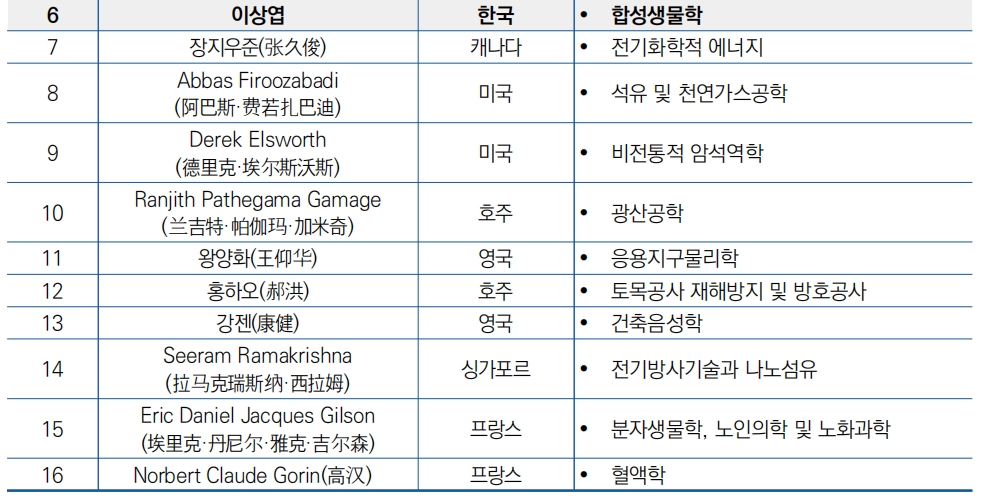 | 6 | 이상엽 | 한국 | • 합성생물학 |
|---|---|---|---|
| 7 | 장지우준(张久俊) | 캐나다 | • 전기화학적 에너지 |
| 8 | Abbas Firoozabadi (阿巴斯·费若扎巴迪) | 미국 | • 석유 및 천연가스공학 |
| 9 | Derek Elsworth (德里克·埃尔斯沃斯) | 미국 | • 비전통적 암석역학 |
| 10 | Ranjith Pathegama Gamage (兰吉特·帕伽玛·加米奇) | 호주 | • 광산공학 |
| 11 | 왕양화(王仰华) | 영국 | • 응용지구물리학 |
| 12 | 홍하오(郝洪) | 호주 | • 토목공사 재해방지 및 방호공사 |
| 13 | 강젠(康健) | 영국 | • 건축음성학 |
| 14 | Seeram Ramakrishna (拉马克瑞斯纳·西拉姆) | 싱가포르 | • 전기방사기술과 나노섬유 |
| 15 | Eric Daniel Jacques Gilson (埃里克·丹尼尔·雅克·吉尔森) | 프랑스 | • 분자생물학, 노인의학 및 노화과학 |
| 16 | Norbert Claude Gorin(高汉) | 프랑스 | • 혈액학 |